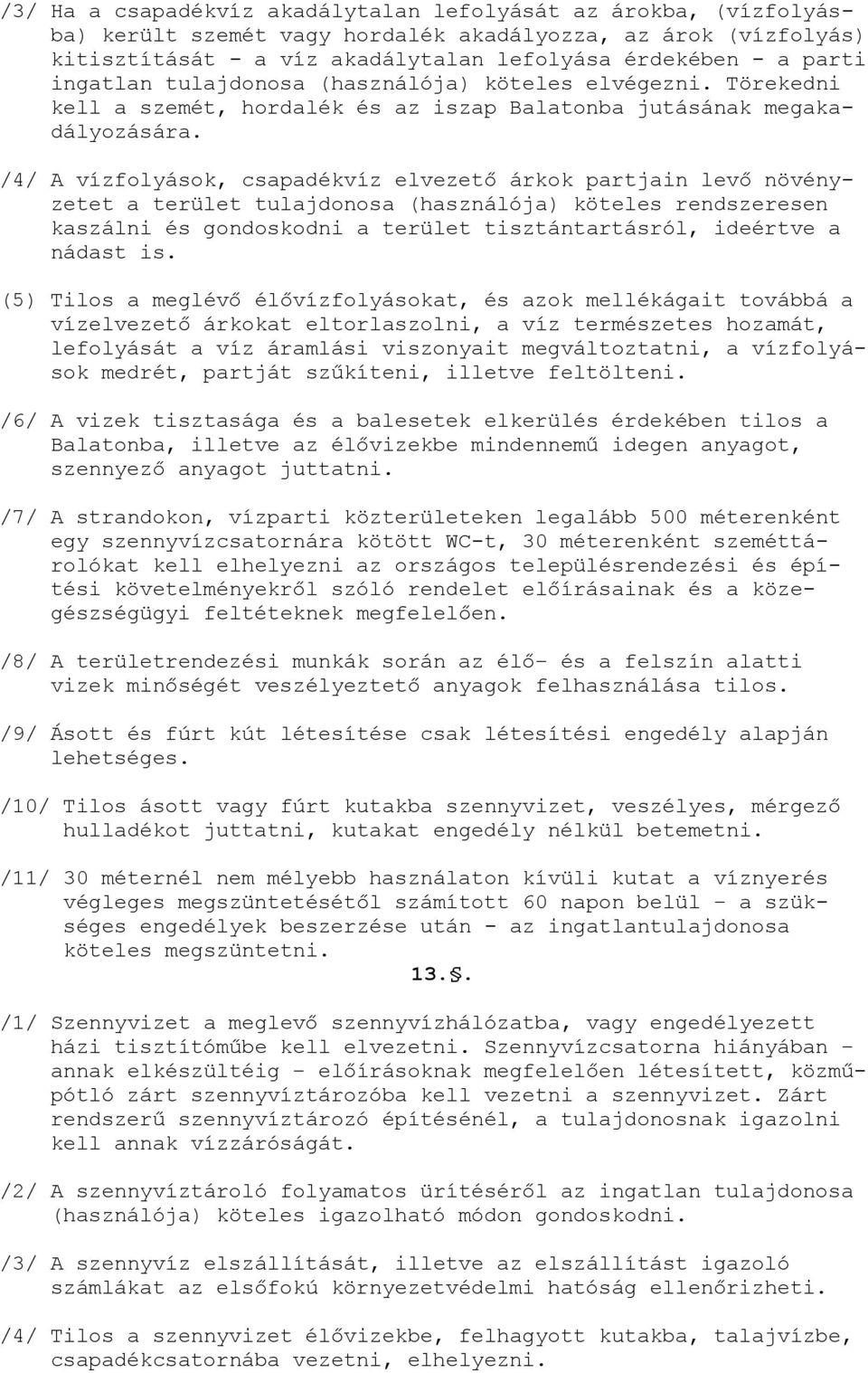 /3/ Ha a csapadékvíz akadálytalan lefolyását az árokba, (vízfolyásba) került szemét vagy hordalék akadályozza, az árok (vízfolyás) kitisztítását - a víz akadálytalan lefolyása érdekében - a parti ingatlan tulajdonosa (használója) köteles elvégezni. Törekedni kell a szemét, hordalék és az iszap Balatonba jutásának megakadályozására.

/4/ A vízfolyások, csapadékvíz elvezető árkok partjain levő növényzetet a terület tulajdonosa (használója) köteles rendszeresen kaszálni és gondoskodni a terület tisztántartásról, ideértve a nádast is.

(5) Tilos a meglévő élővízfolyásokat, és azok mellékágait továbbá a vízelvezető árkokat eltorlaszolni, a víz természetes hozamát, lefolyását a víz áramlási viszonyait megváltoztatni, a vízfolyások medrét, partját szűkíteni, illetve feltölteni.

/6/ A vizek tisztasága és a balesetek elkerülés érdekében tilos a Balatonba, illetve az élővizekbe mindennemű idegen anyagot, szennyező anyagot juttatni.

/7/ A strandokon, vízparti közterületeken legalább 500 méterenként egy szennyvízcsatornára kötött WC-t, 30 méterenként szeméttárolókat kell elhelyezni az országos településrendezési és építési követelményekről szóló rendelet előírásainak és a közegészségügyi feltételeknek megfelelően.

/8/ A területrendezési munkák során az élő- és a felszín alatti vizek minőségét veszélyeztető anyagok felhasználása tilos.

/9/ Ásott és fúrt kút létesítése csak létesítési engedély alapján lehetséges.

/10/ Tilos ásott vagy fúrt kutakba szennyvizet, veszélyes, mérgező hulladékot juttatni, kutakat engedély nélkül betemetni.

/11/ 30 méternél nem mélyebb használaton kívüli kutat a víznyerés végleges megszüntetésétől számított 60 napon belül – a szükséges engedélyek beszerzése után - az ingatlantulajdonosa köteles megszüntetni.

13.§.

/1/ Szennyvizet a meglevő szennyvízhálózatba, vagy engedélyezett házi tisztítóműbe kell elvezetni. Szennyvízcsatorna hiányában – annak elkészültéig – előírásoknak megfelelően létesített, közműpótló zárt szennyvíztározóba kell vezetni a szennyvizet. Zárt rendszerű szennyvíztározó építésénél, a tulajdonosnak igazolni kell annak vízzáróságát.

/2/ A szennyvíztároló folyamatos ürítéséről az ingatlan tulajdonosa (használója) köteles igazolható módon gondoskodni.

/3/ A szennyvíz elszállítását, illetve az elszállítást igazoló számlákat az elsőfokú környezetvédelmi hatóság ellenőrizheti.

/4/ Tilos a szennyvizet élővizekbe, felhagyott kutakba, talajvízbe, csapadékcsatornába vezetni, elhelyezni.